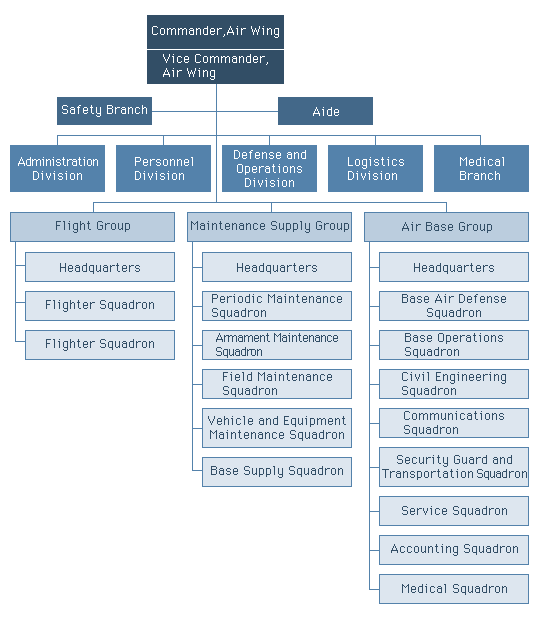 Commander,Air Wing

Vice Commander, Air Wing

Safety Branch

Aide

Administration Division

Personnel Division

Defense and Operations Division

Logistics Division

Medical Branch

Flight Group

Headquarters

Flighter Squadron

Flighter Squadron

Maintenance Supply Group

Headquarters

Periodic Maintenance Squadron

Armament Maintenance Squadron

Field Maintenance Squadron

Vehicle and Equipment Maintenance Squadron

Base Supply Squadron

Air Base Group

Headquarters

Base Air Defense Squadron

Base Operations Squadron

Civil Engineering Squadron

Communications Squadron

Security Guard and Transportation Squadron

Service Squadron

Accounting Squadron

Medical Squadron